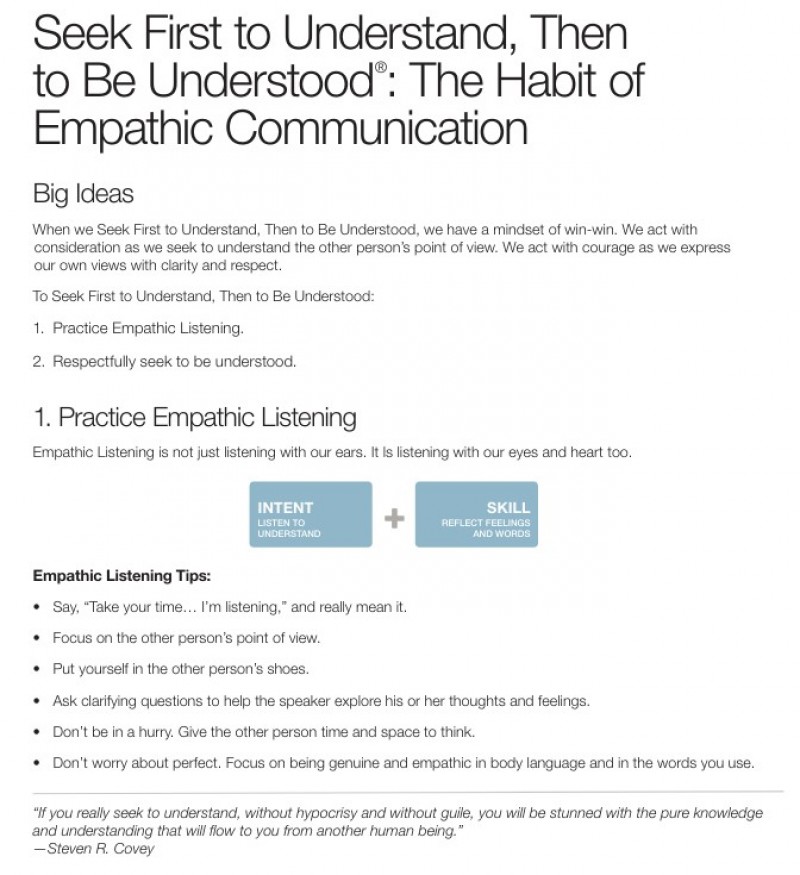 Seek First to Understand, Then to Be Understood®: The Habit of Empathic Communication

Big Ideas

When we Seek First to Understand, Then to Be Understood, we have a mindset of win-win. We act with consideration as we seek to understand the other person's point of view. We act with courage as we express our own views with clarity and respect.

To Seek First to Understand, Then to Be Understood:

1. Practice Empathic Listening.

2. Respectfully seek to be understood.

1. Practice Empathic Listening

Empathic Listening is not just listening with our ears. It Is listening with our eyes and heart too.

INTENT
LISTEN TO UNDERSTAND

+

SKILL
REFLECT FEELINGS AND WORDS

Empathic Listening Tips:

• Say, "Take your time… I'm listening," and really mean it.

• Focus on the other person's point of view.

• Put yourself in the other person's shoes.

• Ask clarifying questions to help the speaker explore his or her thoughts and feelings.

• Don't be in a hurry. Give the other person time and space to think.

• Don't worry about perfect. Focus on being genuine and empathic in body language and in the words you use.

"If you really seek to understand, without hypocrisy and without guile, you will be stunned with the pure knowledge and understanding that will flow to you from another human being."
—Steven R. Covey